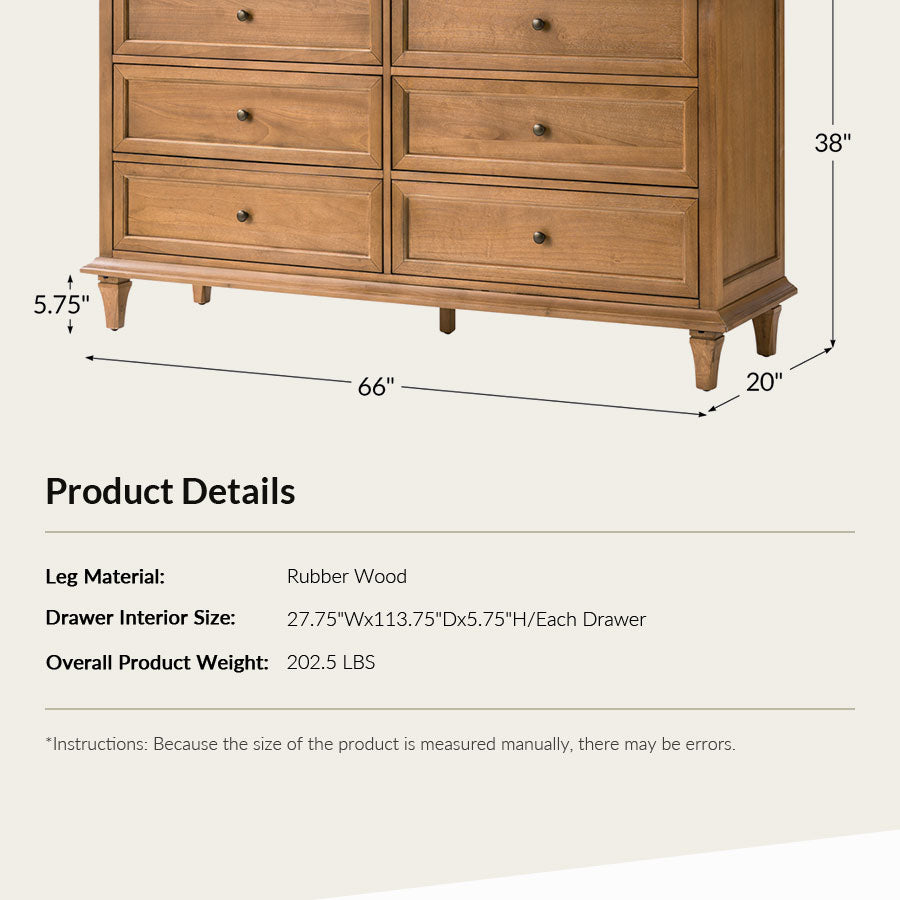 38"

5.75"

66"

20"

Product Details

Leg Material:
Rubber Wood

Drawer Interior Size:
27.75"Wx113.75"Dx5.75"H/Each Drawer

Overall Product Weight:
202.5 LBS

*Instructions: Because the size of the product is measured manually, there may be errors.